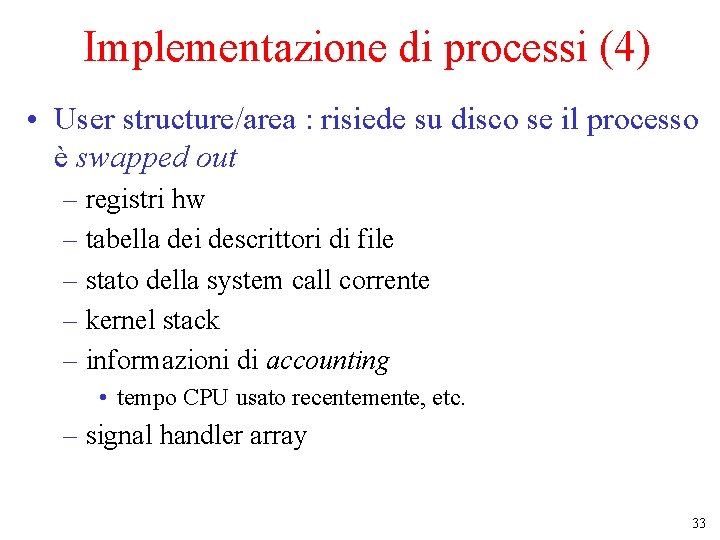 Implementazione di processi (4)

• User structure/area : risiede su disco se il processo è swapped out
– registri hw
– tabella dei descrittori di file
– stato della system call corrente
– kernel stack
– informazioni di accounting
• tempo CPU usato recentemente, etc.
– signal handler array

33